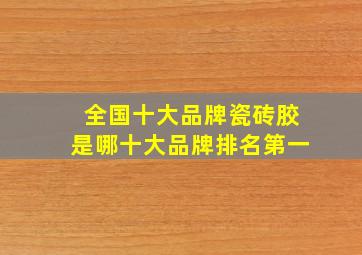 全国十大品牌瓷砖胶
是哪十大品牌排名第一